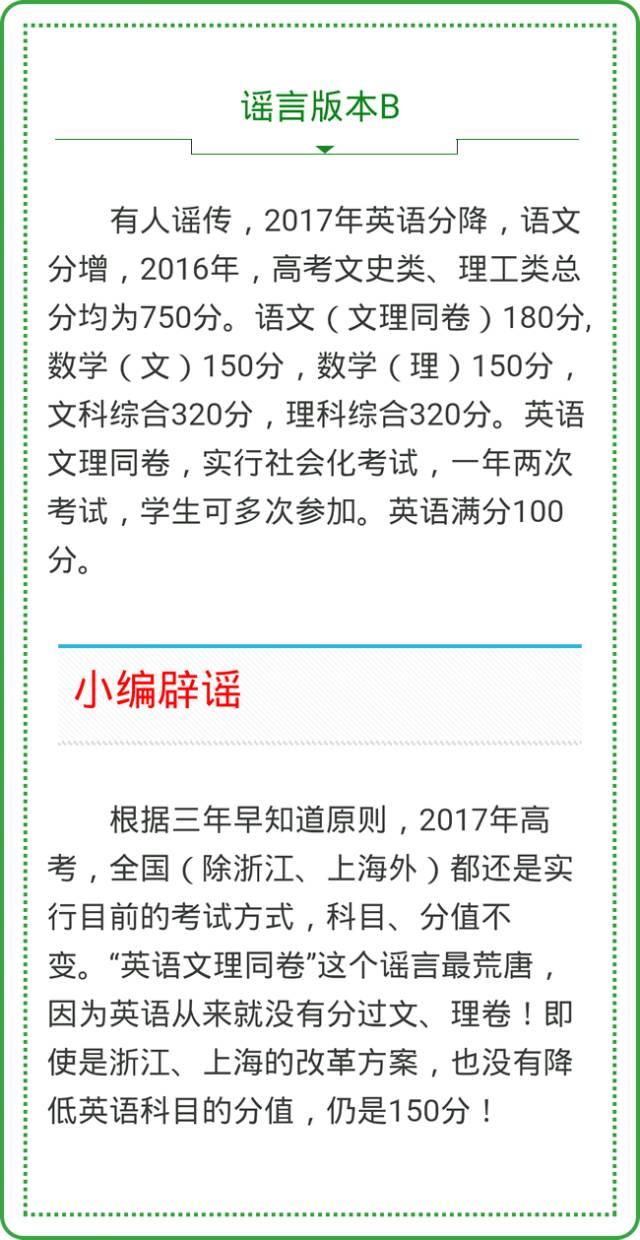 谣言版本B

有人谣传，2017年英语分降，语文分增，2016年，高考文史类、理工类总分均为750分。语文（文理同卷）180分,数学（文）150分，数学（理）150分，文科综合320分，理科综合320分。英语文理同卷，实行社会化考试，一年两次考试，学生可多次参加。英语满分100分。

小编辟谣

根据三年早知道原则，2017年高考，全国（除浙江、上海外）都还是实行目前的考试方式，科目、分值不变。“英语文理同卷”这个谣言最荒唐，因为英语从来就没有分过文、理卷！即使是浙江、上海的改革方案，也没有降低英语科目的分值，仍是150分！